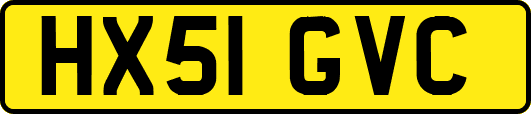 HX51 GVC